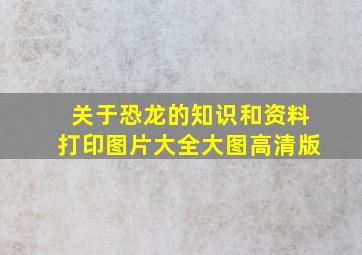 关于恐龙的知识和资料
打印图片大全大图高清版